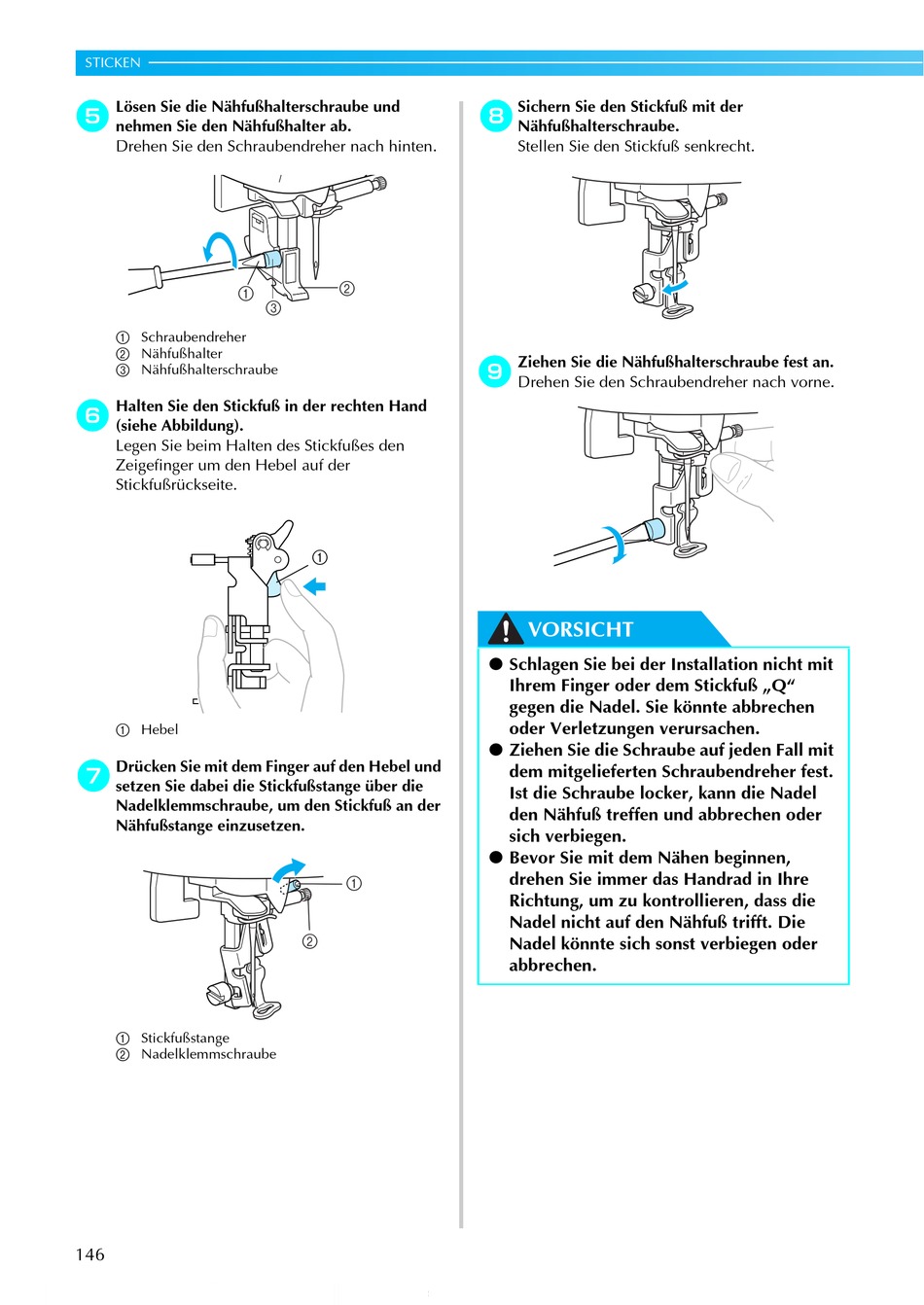 STICKEN

5 Lösen Sie die Nähfußhalterschraube und nehmen Sie den Nähfußhalter ab.
Drehen Sie den Schraubendreher nach hinten.

① ② ③

① Schraubendreher
② Nähfußhalter
③ Nähfußhalterschraube

6 Halten Sie den Stickfuß in der rechten Hand (siehe Abbildung).
Legen Sie beim Halten des Stickfußes den Zeigefinger um den Hebel auf der Stickfußrückseite.

①

① Hebel

7 Drücken Sie mit dem Finger auf den Hebel und setzen Sie dabei die Stickfußstange über die Nadelklemmschraube, um den Stickfuß an der Nähfußstange einzusetzen.

① ②

① Stickfußstange
② Nadelklemmschraube

8 Sichern Sie den Stickfuß mit der Nähfußhalterschraube.
Stellen Sie den Stickfuß senkrecht.

9 Ziehen Sie die Nähfußhalterschraube fest an.
Drehen Sie den Schraubendreher nach vorne.

VORSICHT

● Schlagen Sie bei der Installation nicht mit Ihrem Finger oder dem Stickfuß „Q“ gegen die Nadel. Sie könnte abbrechen oder Verletzungen verursachen.
● Ziehen Sie die Schraube auf jeden Fall mit dem mitgelieferten Schraubendreher fest. Ist die Schraube locker, kann die Nadel den Nähfuß treffen und abbrechen oder sich verbiegen.
● Bevor Sie mit dem Nähen beginnen, drehen Sie immer das Handrad in Ihre Richtung, um zu kontrollieren, dass die Nadel nicht auf den Nähfuß trifft. Die Nadel könnte sich sonst verbiegen oder abbrechen.

146